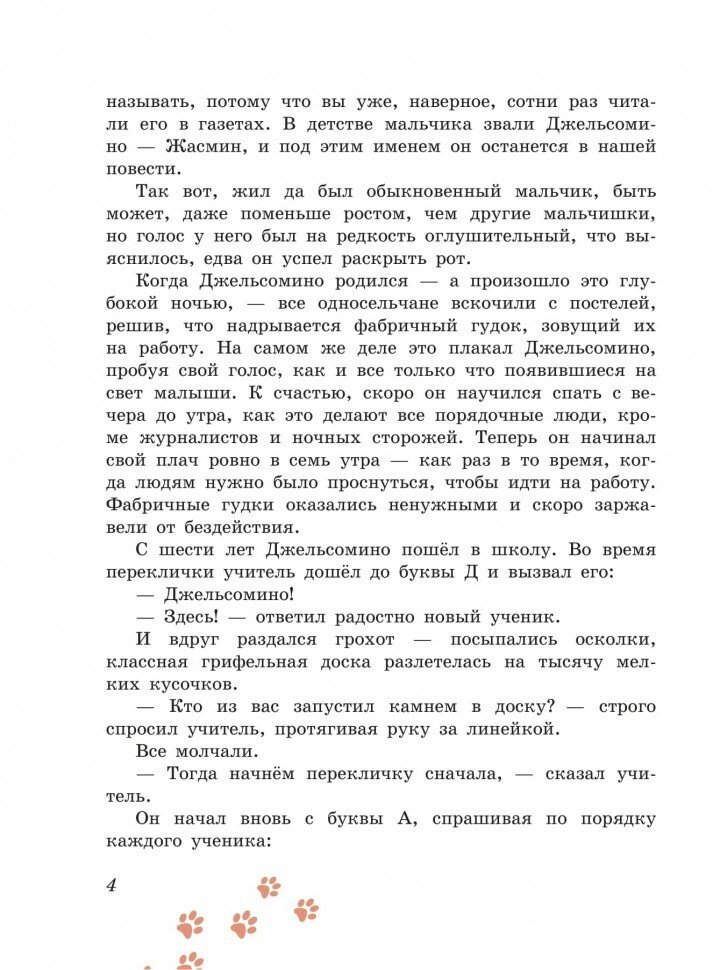 называть, потому что вы уже, наверное, сотни раз читали его в газетах. В детстве мальчика звали Джельсомино — Жасмин, и под этим именем он останется в нашей повести.

Так вот, жил да был обыкновенный мальчик, быть может, даже поменьше ростом, чем другие мальчишки, но голос у него был на редкость оглушительный, что выяснилось, едва он успел раскрыть рот.

Когда Джельсомино родился — а произошло это глубокой ночью, — все односельчане вскочили с постелей, решив, что надрывается фабричный гудок, зовущий их на работу. На самом же деле это плакал Джельсомино, пробуя свой голос, как и все только что появившиеся на свет малыши. К счастью, скоро он научился спать с вечера до утра, как это делают все порядочные люди, кроме журналистов и ночных сторожей. Теперь он начинал свой плач ровно в семь утра — как раз в то время, когда людям нужно было проснуться, чтобы идти на работу. Фабричные гудки оказались ненужными и скоро заржавели от бездействия.

С шести лет Джельсомино пошёл в школу. Во время переклички учитель дошёл до буквы Д и вызвал его:

— Джельсомино!

— Здесь! — ответил радостно новый ученик.

И вдруг раздался грохот — посыпались осколки, классная грифельная доска разлетелась на тысячу мелких кусочков.

— Кто из вас запустил камнем в доску? — строго спросил учитель, протягивая руку за линейкой.

Все молчали.

— Тогда начнём перекличку сначала, — сказал учитель.

Он начал вновь с буквы А, спрашивая по порядку каждого ученика:

4